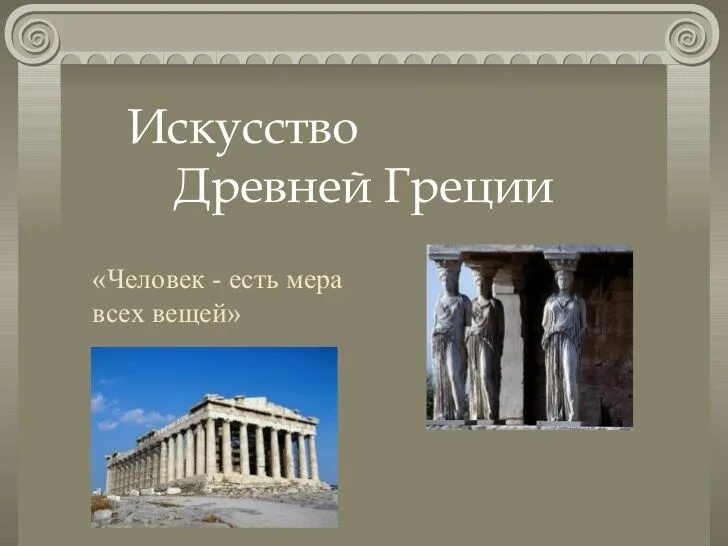 Искусство
Древней Греции

«Человек - есть мера всех вещей»